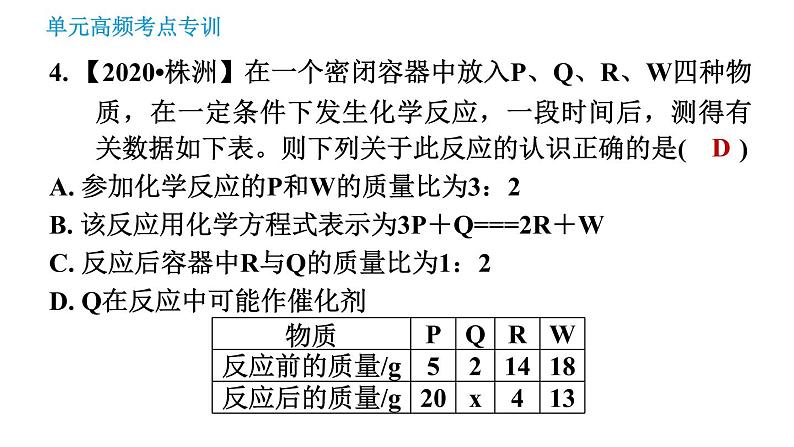 单元高频考点专训

4.【2020•株洲】在一个密闭容器中放入P、Q、R、W四种物质，在一定条件下发生化学反应，一段时间后，测得有关数据如下表。则下列关于此反应的认识正确的是( D )

A. 参加化学反应的P和W的质量比为3：2

B. 该反应用化学方程式表示为3P＋Q===2R＋W

C. 反应后容器中R与Q的质量比为1：2

D. Q在反应中可能作催化剂

| 物质 | P | Q | R | W |
|---|---|---|---|---|
| 反应前的质量/g | 5 | 2 | 14 | 18 |
| 反应后的质量/g | 20 | x | 4 | 13 |